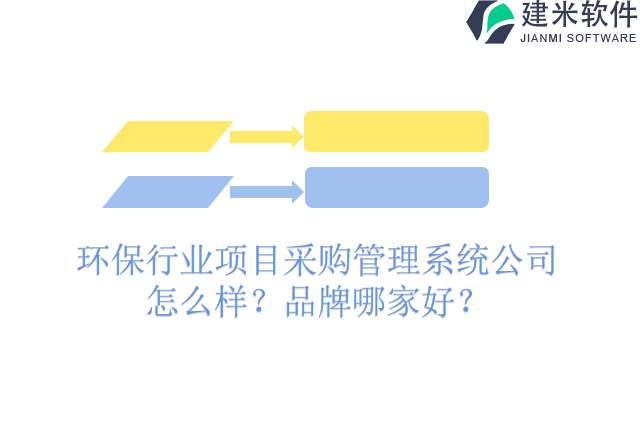 建米软件
JIANMI SOFTWARE

环保行业项目采购管理系统公司怎么样？品牌哪家好？